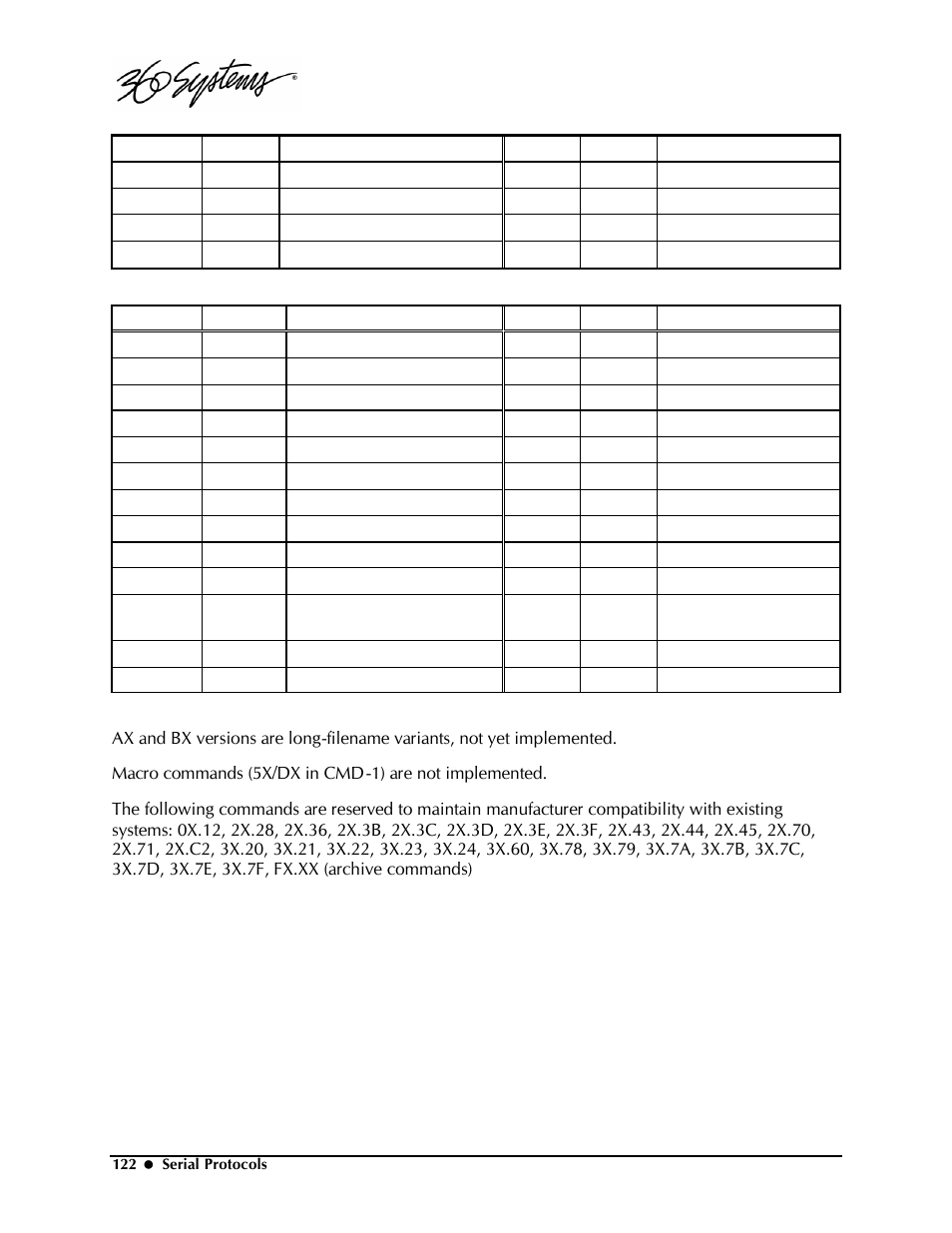 360 Systems®

AX and BX versions are long-filename variants, not yet implemented.

Macro commands (5X/DX in CMD-1) are not implemented.

The following commands are reserved to maintain manufacturer compatibility with existing systems: 0X.12, 2X.28, 2X.36, 2X.3B, 2X.3C, 2X.3D, 2X.3E, 2X.3F, 2X.43, 2X.44, 2X.45, 2X.70, 2X.71, 2X.C2, 3X.20, 3X.21, 3X.22, 3X.23, 3X.24, 3X.60, 3X.78, 3X.79, 3X.7A, 3X.7B, 3X.7C, 3X.7D, 3X.7E, 3X.7F, FX.XX (archive commands)

122 ● Serial Protocols